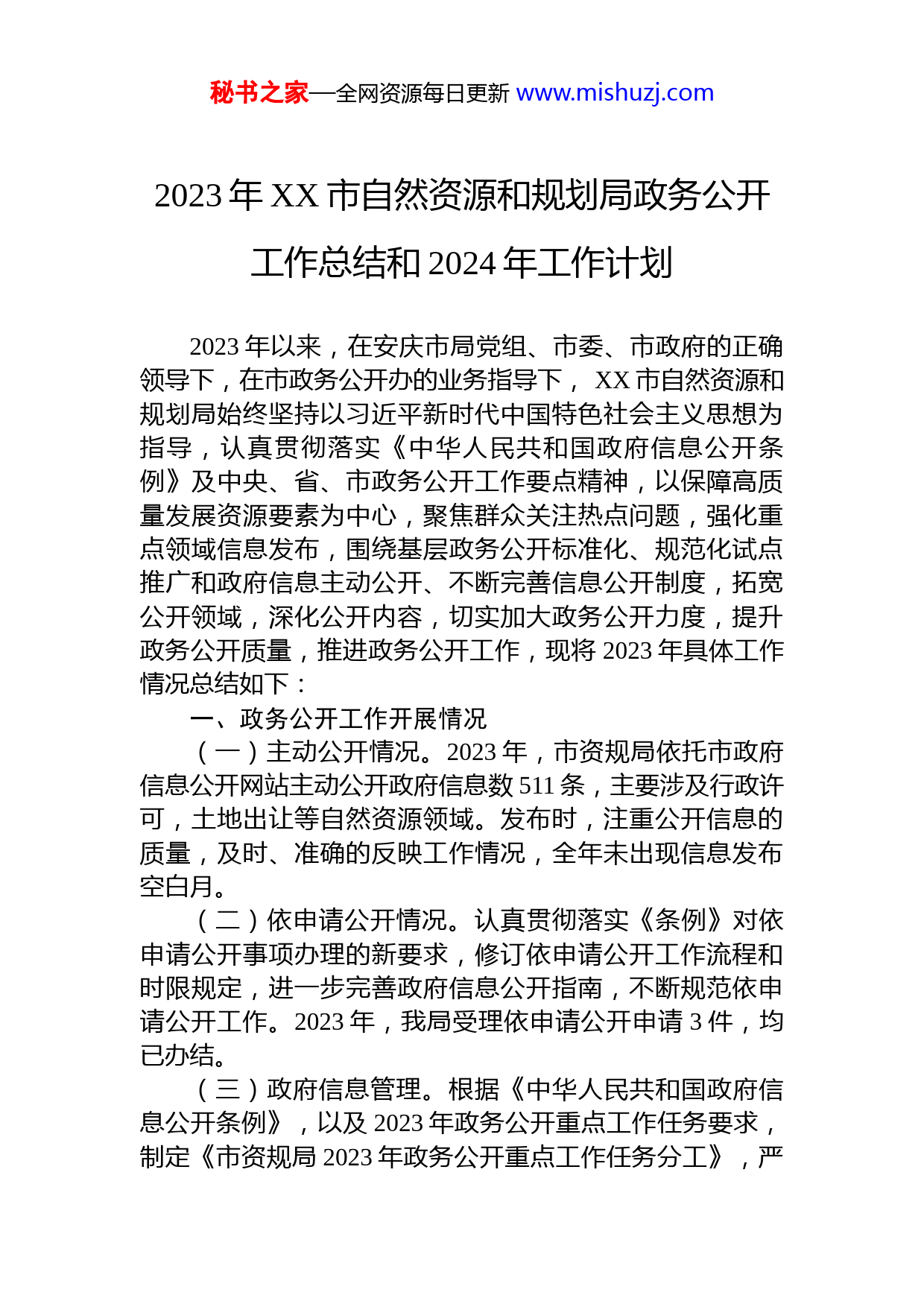 秘书之家—全网资源每日更新 www.mishuzj.com

2023 年 XX 市自然资源和规划局政务公开工作总结和 2024 年工作计划

2023 年以来，在安庆市局党组、市委、市政府的正确领导下，在市政务公开办的业务指导下， XX 市自然资源和规划局始终坚持以习近平新时代中国特色社会主义思想为指导，认真贯彻落实《中华人民共和国政府信息公开条例》及中央、省、市政务公开工作要点精神，以保障高质量发展资源要素为中心，聚焦群众关注热点问题，强化重点领域信息发布，围绕基层政务公开标准化、规范化试点推广和政府信息主动公开、不断完善信息公开制度，拓宽公开领域，深化公开内容，切实加大政务公开力度，提升政务公开质量，推进政务公开工作，现将 2023 年具体工作情况总结如下：

一、政务公开工作开展情况

（一）主动公开情况。2023 年，市资规局依托市政府信息公开网站主动公开政府信息数 511 条，主要涉及行政许可，土地出让等自然资源领域。发布时，注重公开信息的质量，及时、准确的反映工作情况，全年未出现信息发布空白月。

（二）依申请公开情况。认真贯彻落实《条例》对依申请公开事项办理的新要求，修订依申请公开工作流程和时限规定，进一步完善政府信息公开指南，不断规范依申请公开工作。2023 年，我局受理依申请公开申请 3 件，均已办结。

（三）政府信息管理。根据《中华人民共和国政府信息公开条例》，以及 2023 年政务公开重点工作任务要求，制定《市资规局 2023 年政务公开重点工作任务分工》，严